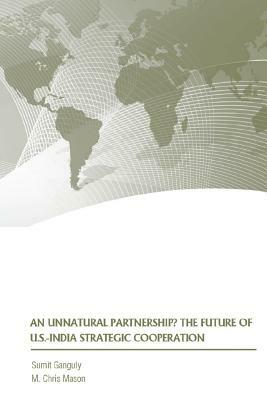 AN UNNATURAL PARTNERSHIP? THE FUTURE OF U.S.-INDIA STRATEGIC COOPERATION

Sumit Ganguly
M. Chris Mason